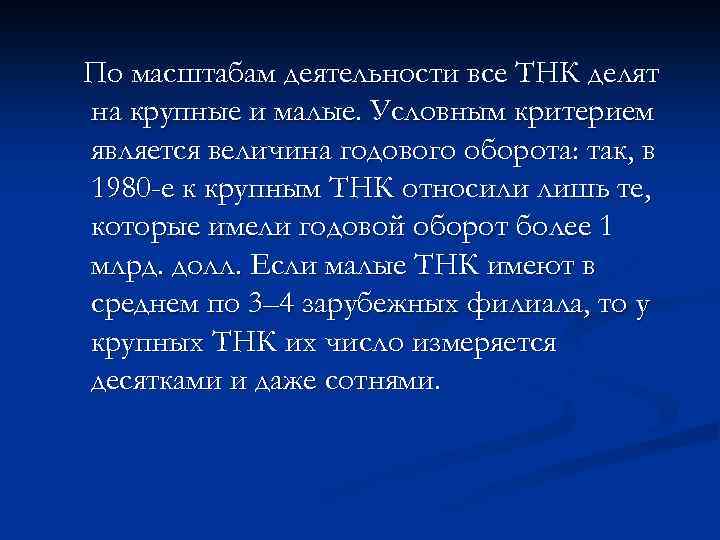 По масштабам деятельности все ТНК делят на крупные и малые. Условным критерием является величина годового оборота: так, в 1980-е к крупным ТНК относили лишь те, которые имели годовой оборот более 1 млрд. долл. Если малые ТНК имеют в среднем по 3–4 зарубежных филиала, то у крупных ТНК их число измеряется десятками и даже сотнями.